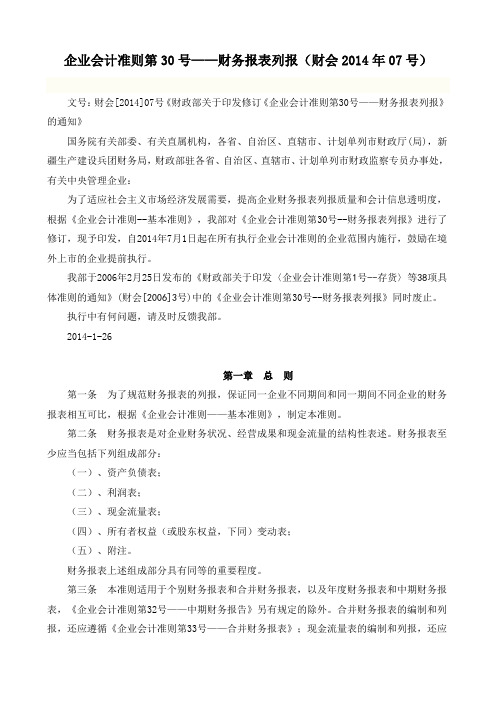 企业会计准则第 30 号——财务报表列报（财会 2014 年 07 号）

文号：财会[2014]07号《财政部关于印发修订《企业会计准则第30号——财务报表列报》的通知》

国务院有关部委、有关直属机构，各省、自治区、直辖市、计划单列市财政厅(局)，新疆生产建设兵团财务局，财政部驻各省、自治区、直辖市、计划单列市财政监察专员办事处，有关中央管理企业：

为了适应社会主义市场经济发展需要，提高企业财务报表列报质量和会计信息透明度，根据《企业会计准则--基本准则》，我部对《企业会计准则第30号--财务报表列报》进行了修订，现予印发，自2014年7月1日起在所有执行企业会计准则的企业范围内施行，鼓励在境外上市的企业提前执行。

我部于2006年2月25日发布的《财政部关于印发〈企业会计准则第1号--存货〉等38项具体准则的通知》(财会[2006]3号)中的《企业会计准则第30号--财务报表列报》同时废止。

执行中有何问题，请及时反馈我部。

2014-1-26

第一章　总　则

第一条　为了规范财务报表的列报，保证同一企业不同期间和同一期间不同企业的财务报表相互可比，根据《企业会计准则——基本准则》，制定本准则。

第二条　财务报表是对企业财务状况、经营成果和现金流量的结构性表述。财务报表至少应当包括下列组成部分：

（一）、资产负债表；

（二）、利润表；

（三）、现金流量表；

（四）、所有者权益（或股东权益，下同）变动表；

（五）、附注。

财务报表上述组成部分具有同等的重要程度。

第三条　本准则适用于个别财务报表和合并财务报表，以及年度财务报表和中期财务报表，《企业会计准则第32号——中期财务报告》另有规定的除外。合并财务报表的编制和列报，还应遵循《企业会计准则第33号——合并财务报表》；现金流量表的编制和列报，还应